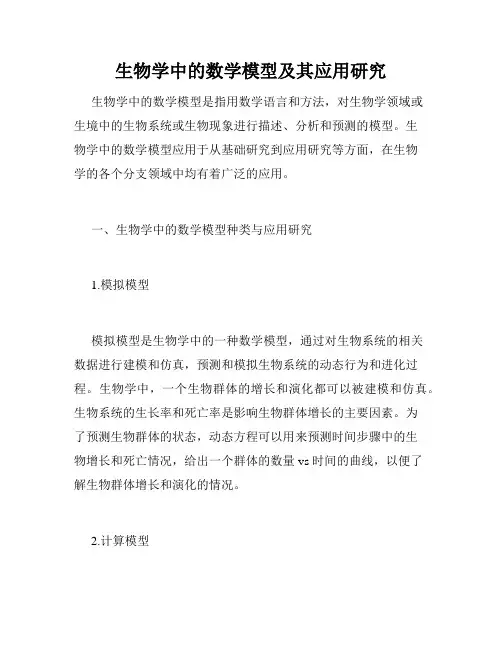 生物学中的数学模型及其应用研究

生物学中的数学模型是指用数学语言和方法，对生物学领域或生境中的生物系统或生物现象进行描述、分析和预测的模型。生物学中的数学模型应用于从基础研究到应用研究等方面，在生物学的各个分支领域中均有着广泛的应用。

一、生物学中的数学模型种类与应用研究

1.模拟模型

模拟模型是生物学中的一种数学模型，通过对生物系统的相关数据进行建模和仿真，预测和模拟生物系统的动态行为和进化过程。生物学中，一个生物群体的增长和演化都可以被建模和仿真。生物系统的生长率和死亡率是影响生物群体增长的主要因素。为了预测生物群体的状态，动态方程可以用来预测时间步骤中的生物增长和死亡情况，给出一个群体的数量 vs 时间的曲线，以便了解生物群体增长和演化的情况。

2.计算模型